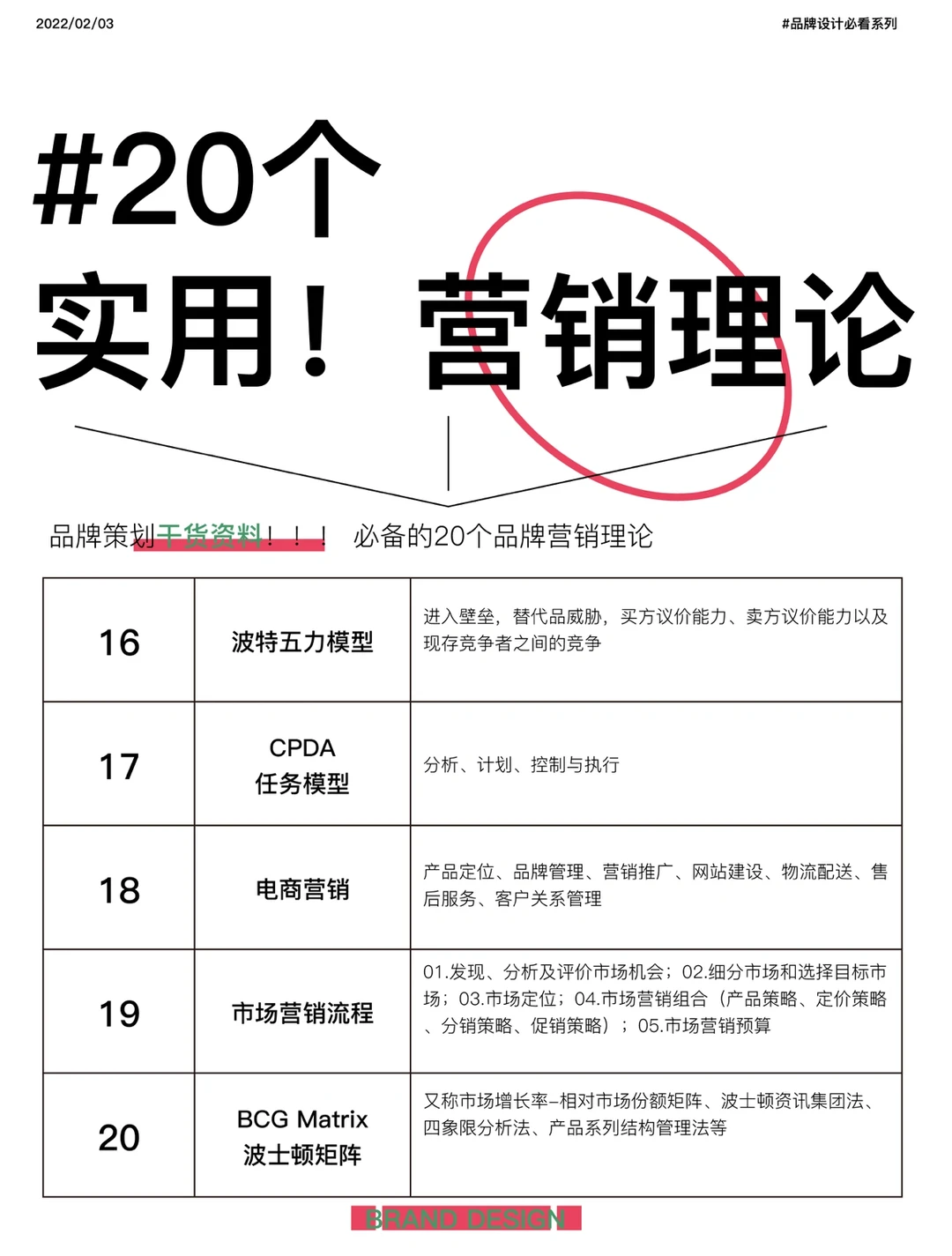 2022/02/03

#品牌设计必看系列

#20个
实用！营销理论

品牌策划干货资料！！！ 必备的20个品牌营销理论

| 16 | 波特五力模型 | 进入壁垒，替代品威胁，买方议价能力、卖方议价能力以及现存竞争者之间的竞争 |
|---|---|---|
| 17 | CPDA 任务模型 | 分析、计划、控制与执行 |
| 18 | 电商营销 | 产品定位、品牌管理、营销推广、网站建设、物流配送、售后服务、客户关系管理 |
| 19 | 市场营销流程 | 01.发现、分析及评价市场机会；02.细分市场和选择目标市场；03.市场定位；04.市场营销组合（产品策略、定价策略、分销策略、促销策略）；05.市场营销预算 |
| 20 | BCG Matrix 波士顿矩阵 | 又称市场增长率–相对市场份额矩阵、波士顿资讯集团法、四象限分析法、产品系列结构管理法等 |

BRAND DESIGN